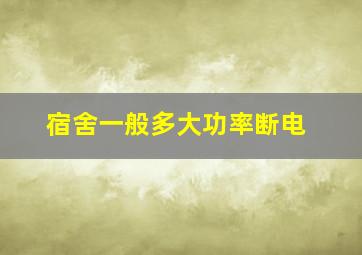 宿舍一般多大功率断电